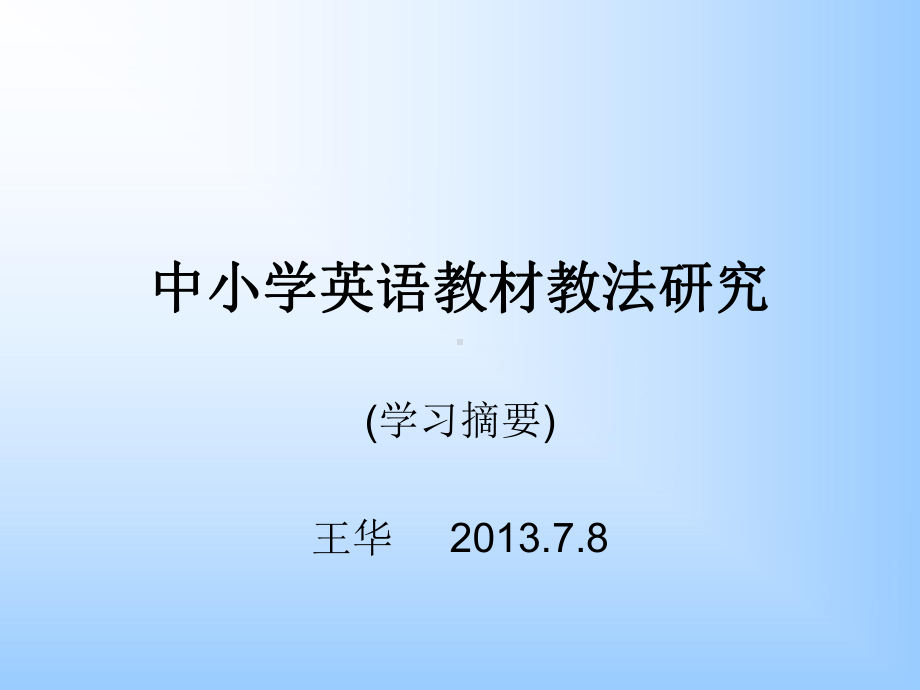 中小学英语教材教法研究

(学习摘要)

王华 2013.7.8